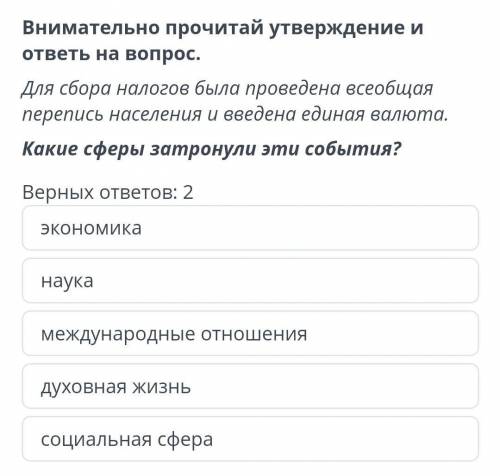 Внимательно прочитай утверждение и ответь на вопрос.

Для сбора налогов была проведена всеобщая перепись населения и введена единая валюта.

Какие сферы затронули эти события?

Верных ответов: 2

экономика

наука

международные отношения

духовная жизнь

социальная сфера